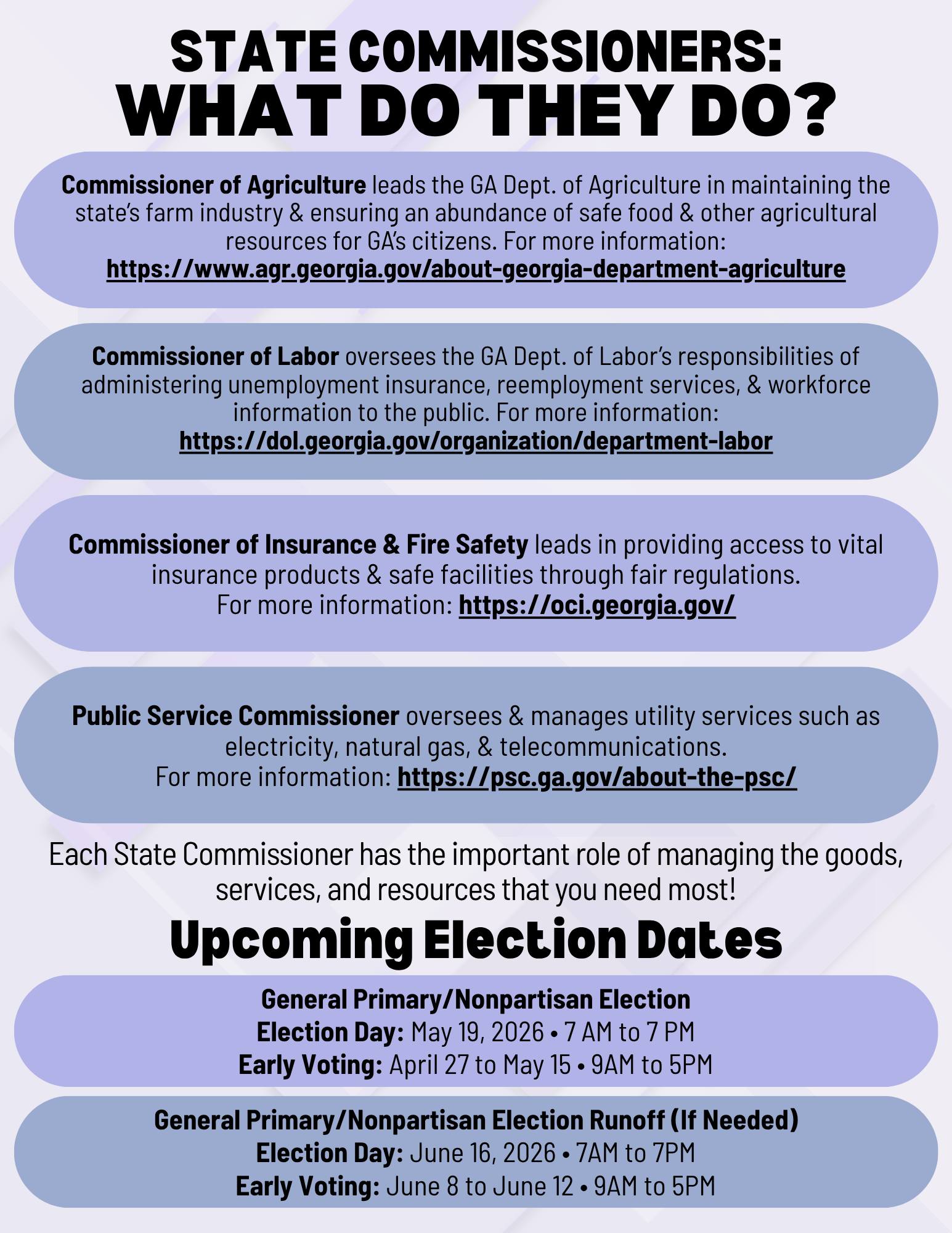 STATE COMMISSIONERS:
WHAT DO THEY DO?

Commissioner of Agriculture leads the GA Dept. of Agriculture in maintaining the state's farm industry & ensuring an abundance of safe food & other agricultural resources for GA's citizens. For more information: https://www.agr.georgia.gov/about-georgia-department-agriculture

Commissioner of Labor oversees the GA Dept. of Labor's responsibilities of administering unemployment insurance, reemployment services, & workforce information to the public. For more information: https://dol.georgia.gov/organization/department-labor

Commissioner of Insurance & Fire Safety leads in providing access to vital insurance products & safe facilities through fair regulations. For more information: https://oci.georgia.gov/

Public Service Commissioner oversees & manages utility services such as electricity, natural gas, & telecommunications. For more information: https://psc.ga.gov/about-the-psc/

Each State Commissioner has the important role of managing the goods, services, and resources that you need most!

Upcoming Election Dates

General Primary/Nonpartisan Election
Election Day: May 19, 2026 • 7 AM to 7 PM
Early Voting: April 27 to May 15 • 9AM to 5PM

General Primary/Nonpartisan Election Runoff (If Needed)
Election Day: June 16, 2026 • 7AM to 7PM
Early Voting: June 8 to June 12 • 9AM to 5PM